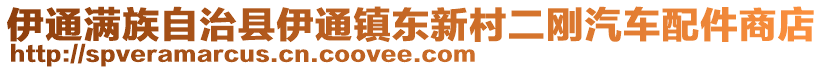 伊通满族自治县伊通镇东新村二刚汽车配件商店
http://spveramarcus.cn.coovee.com